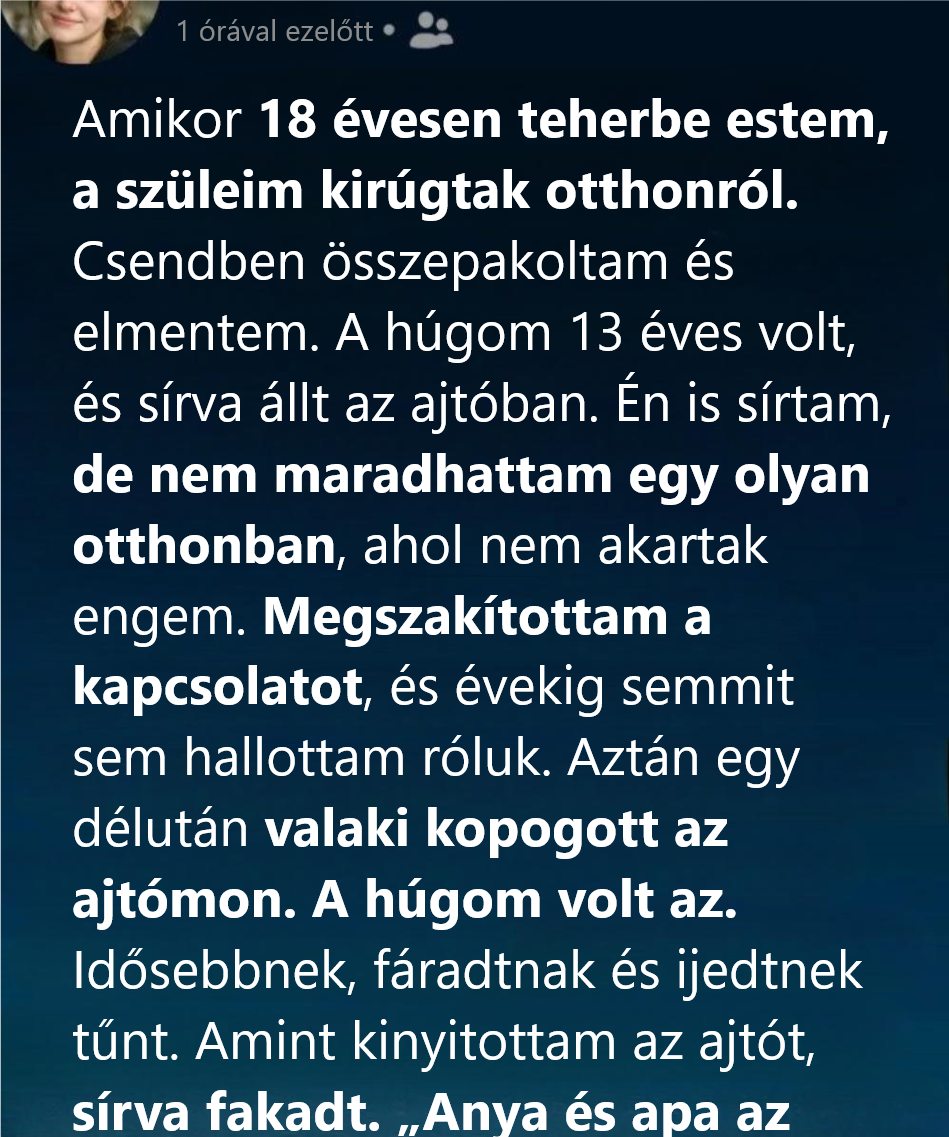 1 órával ezelőtt •

Amikor 18 évesen teherbe estem, a szüleim kirúgtak otthonról. Csendben összepakoltam és elmentem. A húgom 13 éves volt, és sírva állt az ajtóban. Én is sírtam, de nem maradhattam egy olyan otthonban, ahol nem akartak engem. Megszakítottam a kapcsolatot, és évekig semmit sem hallottam róluk. Aztán egy délután valaki kopogott az ajtómon. A húgom volt az. Idősebbnek, fáradtnak és ijedtnek tűnt. Amint kinyitottam az ajtót, sírva fakadt. „Anya és apa az